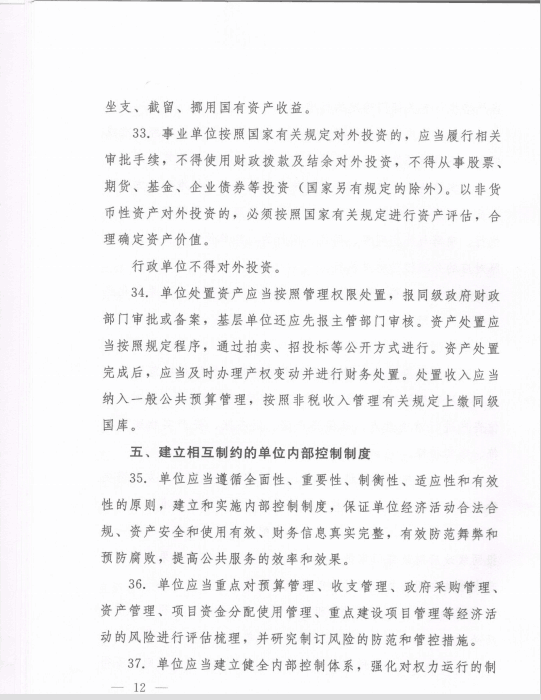 坐支、截留、挪用国有资产收益。

33. 事业单位按照国家有关规定对外投资的，应当履行相关审批手续，不得使用财政拨款及结余对外投资，不得从事股票、期货、基金、企业债券等投资（国家另有规定的除外）。以非货币性资产对外投资的，必须按照国家有关规定进行资产评估，合理确定资产价值。

行政单位不得对外投资。

34. 单位处置资产应当按照管理权限处置，报同级政府财政部门审批或备案，基层单位还应先报主管部门审核。资产处置应当按照规定程序，通过拍卖、招投标等公开方式进行。资产处置完成后，应当及时办理产权变动并进行财务处置。处置收入应当纳入一般公共预算管理，按照非税收入管理有关规定上缴同级国库。

五、建立相互制约的单位内部控制制度

35. 单位应当遵循全面性、重要性、制衡性、适应性和有效性的原则，建立和实施内部控制制度，保证单位经济活动合法合规、资产安全和使用有效、财务信息真实完整，有效防范舞弊和预防腐败，提高公共服务的效率和效果。

36. 单位应当重点对预算管理、收支管理、政府采购管理、资产管理、项目资金分配使用管理、重点建设项目管理等经济活动的风险进行评估梳理，并研究制订风险的防范和管控措施。

37. 单位应当建立健全内部控制体系，强化对权力运行的制

— 12 —